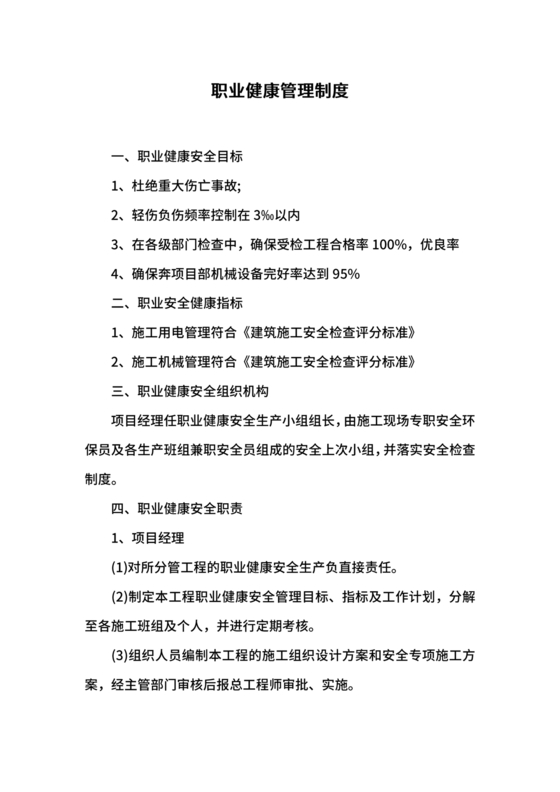 职业健康管理制度

一、职业健康安全目标

1、杜绝重大伤亡事故;

2、轻伤负伤频率控制在 3‰以内

3、在各级部门检查中，确保受检工程合格率 100%，优良率

4、确保奔项目部机械设备完好率达到 95%

二、职业安全健康指标

1、施工用电管理符合《建筑施工安全检查评分标准》

2、施工机械管理符合《建筑施工安全检查评分标准》

三、职业健康安全组织机构

项目经理任职业健康安全生产小组组长，由施工现场专职安全环保员及各生产班组兼职安全员组成的安全上次小组，并落实安全检查制度。

四、职业健康安全职责

1、项目经理

(1)对所分管工程的职业健康安全生产负直接责任。

(2)制定本工程职业健康安全管理目标、指标及工作计划，分解至各施工班组及个人，并进行定期考核。

(3)组织人员编制本工程的施工组织设计方案和安全专项施工方案，经主管部门审核后报总工程师审批、实施。